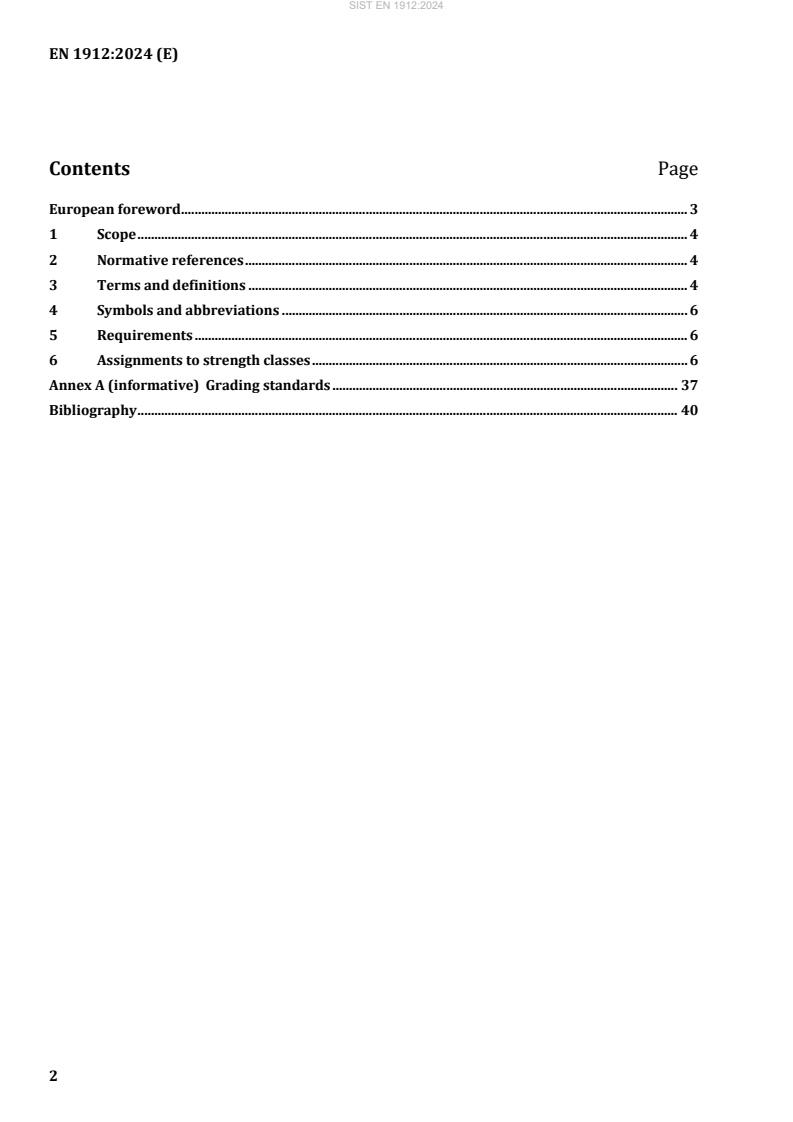 SIST EN 1912:2024

EN 1912:2024 (E)

Contents Page

European foreword 3
1 Scope 4
2 Normative references 4
3 Terms and definitions 4
4 Symbols and abbreviations 6
5 Requirements 6
6 Assignments to strength classes 6
Annex A (informative) Grading standards 37
Bibliography 40

2